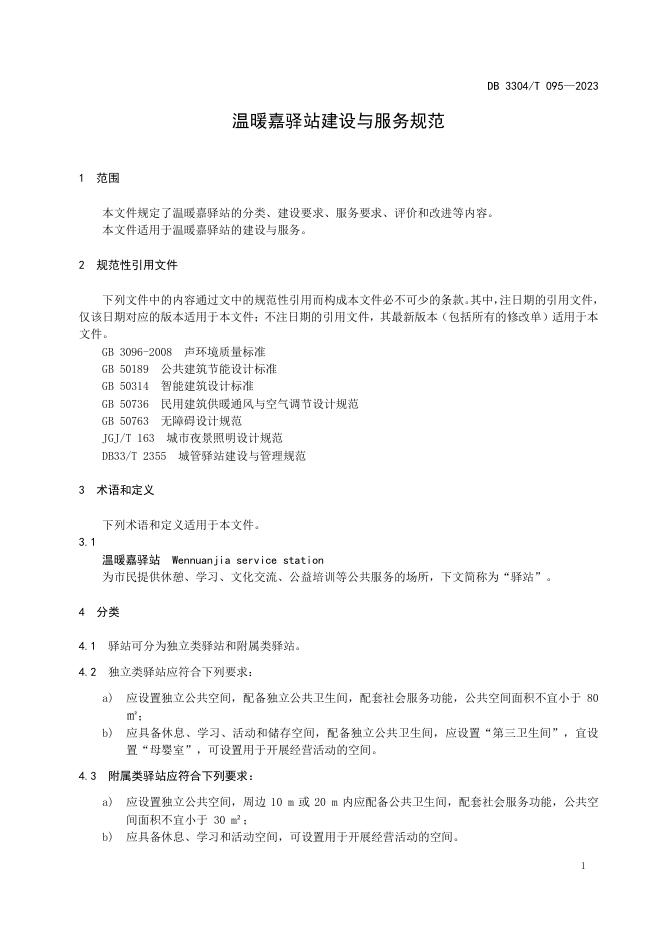 DB 3304/T 095—2023

温暖嘉驿站建设与服务规范

1 范围

本文件规定了温暖嘉驿站的分类、建设要求、服务要求、评价和改进等内容。
本文件适用于温暖嘉驿站的建设与服务。

2 规范性引用文件

下列文件中的内容通过文中的规范性引用而构成本文件必不可少的条款。其中，注日期的引用文件，仅该日期对应的版本适用于本文件；不注日期的引用文件，其最新版本（包括所有的修改单）适用于本文件。
GB 3096-2008 声环境质量标准
GB 50189 公共建筑节能设计标准
GB 50314 智能建筑设计标准
GB 50736 民用建筑供暖通风与空气调节设计规范
GB 50763 无障碍设计规范
JGJ/T 163 城市夜景照明设计规范
DB33/T 2355 城管驿站建设与管理规范

3 术语和定义

下列术语和定义适用于本文件。
3.1
温暖嘉驿站 Wennuanjia service station
为市民提供休憩、学习、文化交流、公益培训等公共服务的场所，下文简称为“驿站”。

4 分类

4.1 驿站可分为独立类驿站和附属类驿站。

4.2 独立类驿站应符合下列要求：

a) 应设置独立公共空间，配备独立公共卫生间，配套社会服务功能，公共空间面积不宜小于 80 $m^2$；
b) 应具备休息、学习、活动和储存空间，配备独立公共卫生间，应设置“第三卫生间”，宜设置“母婴室”，可设置用于开展经营活动的空间。

4.3 附属类驿站应符合下列要求：

a) 应设置独立公共空间，周边 10 m 或 20 m 内应配备公共卫生间，配套社会服务功能，公共空间面积不宜小于 30 $m^2$；
b) 应具备休息、学习和活动空间，可设置用于开展经营活动的空间。

1